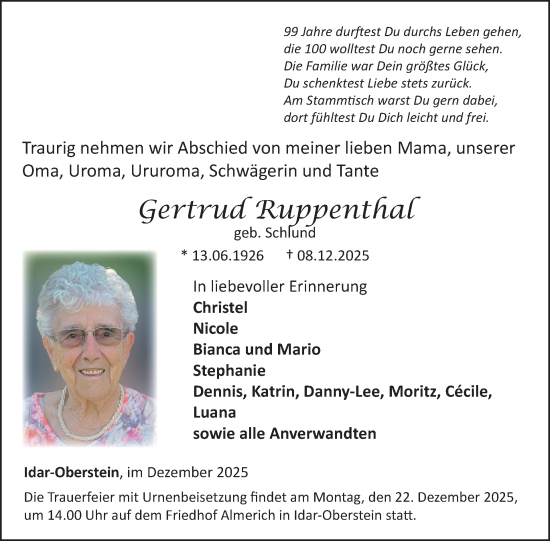 99 Jahre durftest Du durchs Leben gehen,
die 100 wolltest Du noch gerne sehen.
Die Familie war Dein größtes Glück,
Du schenktest Liebe stets zurück.
Am Stammtisch warst Du gern dabei,
dort fühltest Du Dich leicht und frei.

Traurig nehmen wir Abschied von meiner lieben Mama, unserer Oma, Uroma, Ururoma, Schwägerin und Tante

Gertrud Ruppenthal
geb. Schlund

* 13.06.1926 † 08.12.2025

In liebevoller Erinnerung
Christel
Nicole
Bianca und Mario
Stephanie
Dennis, Katrin, Danny-Lee, Moritz, Cécile, Luana
sowie alle Anverwandten

Idar-Oberstein, im Dezember 2025

Die Trauerfeier mit Urnenbeisetzung findet am Montag, den 22. Dezember 2025, um 14.00 Uhr auf dem Friedhof Almerich in Idar-Oberstein statt.